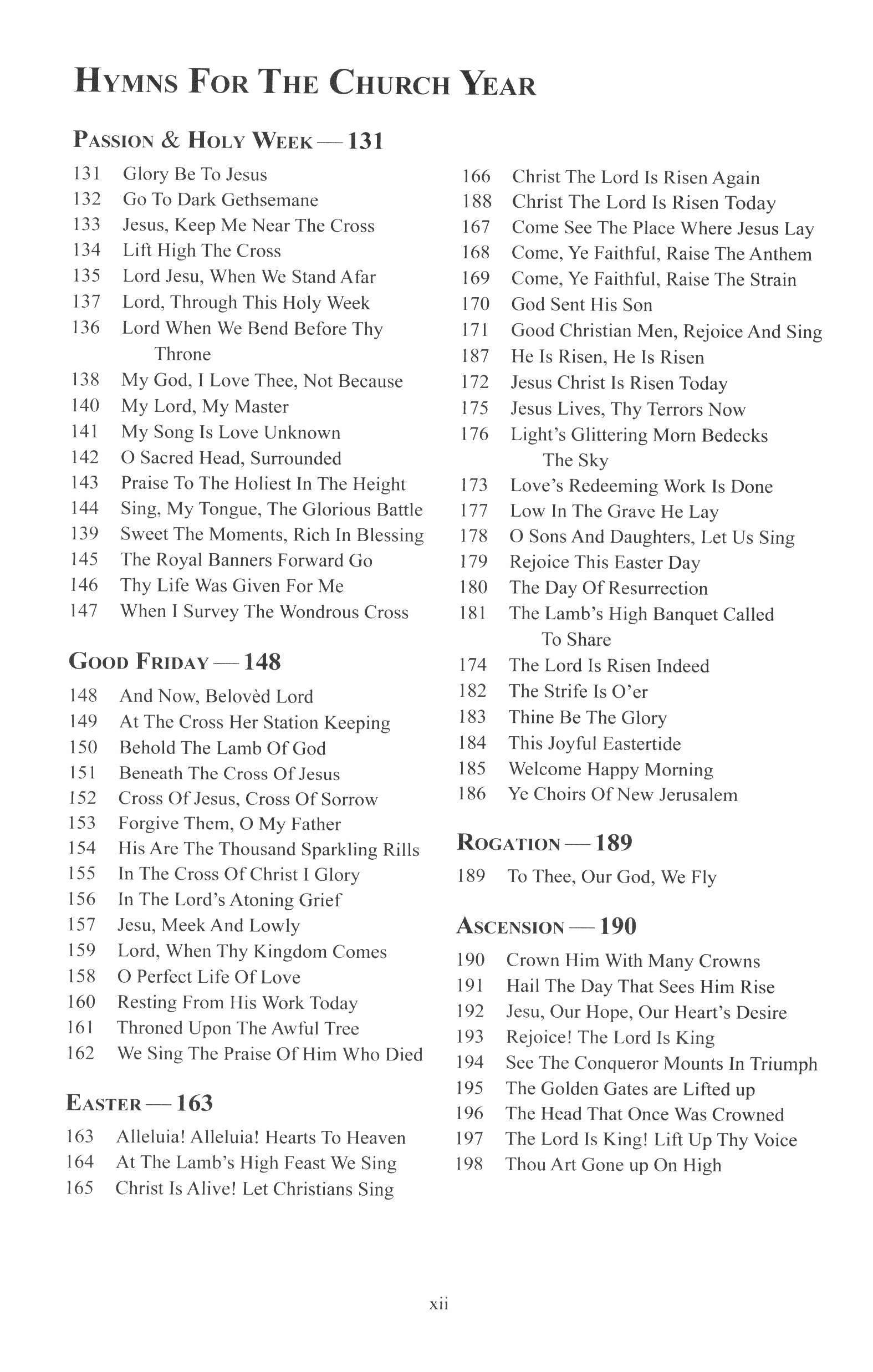 HYMNS FOR THE CHURCH YEAR

PASSION & HOLY WEEK — 131

131 Glory Be To Jesus
132 Go To Dark Gethsemane
133 Jesus, Keep Me Near The Cross
134 Lift High The Cross
135 Lord Jesu, When We Stand Afar
137 Lord, Through This Holy Week
136 Lord When We Bend Before Thy Throne
138 My God, I Love Thee, Not Because
140 My Lord, My Master
141 My Song Is Love Unknown
142 O Sacred Head, Surrounded
143 Praise To The Holiest In The Height
144 Sing, My Tongue, The Glorious Battle
139 Sweet The Moments, Rich In Blessing
145 The Royal Banners Forward Go
146 Thy Life Was Given For Me
147 When I Survey The Wondrous Cross

GOOD FRIDAY — 148

148 And Now, Belovèd Lord
149 At The Cross Her Station Keeping
150 Behold The Lamb Of God
151 Beneath The Cross Of Jesus
152 Cross Of Jesus, Cross Of Sorrow
153 Forgive Them, O My Father
154 His Are The Thousand Sparkling Rills
155 In The Cross Of Christ I Glory
156 In The Lord's Atoning Grief
157 Jesu, Meek And Lowly
159 Lord, When Thy Kingdom Comes
158 O Perfect Life Of Love
160 Resting From His Work Today
161 Throned Upon The Awful Tree
162 We Sing The Praise Of Him Who Died

EASTER — 163

163 Alleluia! Alleluia! Hearts To Heaven
164 At The Lamb's High Feast We Sing
165 Christ Is Alive! Let Christians Sing
166 Christ The Lord Is Risen Again
188 Christ The Lord Is Risen Today
167 Come See The Place Where Jesus Lay
168 Come, Ye Faithful, Raise The Anthem
169 Come, Ye Faithful, Raise The Strain
170 God Sent His Son
171 Good Christian Men, Rejoice And Sing
187 He Is Risen, He Is Risen
172 Jesus Christ Is Risen Today
175 Jesus Lives, Thy Terrors Now
176 Light's Glittering Morn Bedecks The Sky
173 Love's Redeeming Work Is Done
177 Low In The Grave He Lay
178 O Sons And Daughters, Let Us Sing
179 Rejoice This Easter Day
180 The Day Of Resurrection
181 The Lamb's High Banquet Called To Share
174 The Lord Is Risen Indeed
182 The Strife Is O'er
183 Thine Be The Glory
184 This Joyful Eastertide
185 Welcome Happy Morning
186 Ye Choirs Of New Jerusalem

ROGATION — 189

189 To Thee, Our God, We Fly

ASCENSION — 190

190 Crown Him With Many Crowns
191 Hail The Day That Sees Him Rise
192 Jesu, Our Hope, Our Heart's Desire
193 Rejoice! The Lord Is King
194 See The Conqueror Mounts In Triumph
195 The Golden Gates are Lifted up
196 The Head That Once Was Crowned
197 The Lord Is King! Lift Up Thy Voice
198 Thou Art Gone up On High

xii